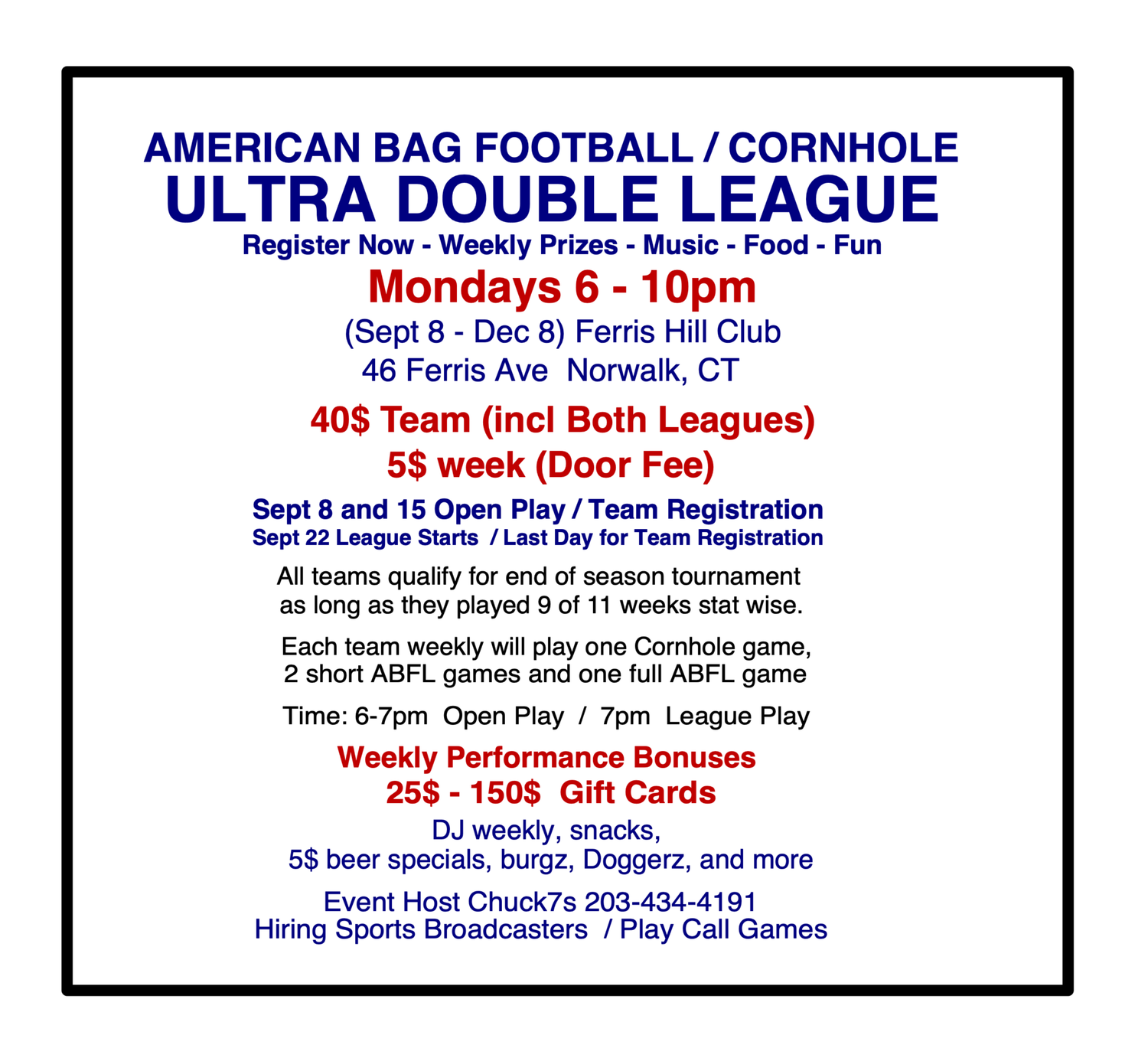 AMERICAN BAG FOOTBALL / CORNHOLE
ULTRA DOUBLE LEAGUE
Register Now - Weekly Prizes - Music - Food - Fun
Mondays 6 - 10pm
(Sept 8 - Dec 8) Ferris Hill Club
46 Ferris Ave  Norwalk, CT

40$ Team (incl Both Leagues)
5$ week (Door Fee)

Sept 8 and 15 Open Play / Team Registration
Sept 22 League Starts  / Last Day for Team Registration

All teams qualify for end of season tournament as long as they played 9 of 11 weeks stat wise.

Each team weekly will play one Cornhole game, 2 short ABFL games and one full ABFL game

Time: 6-7pm  Open Play  /  7pm  League Play

Weekly Performance Bonuses
25$ - 150$  Gift Cards
DJ weekly, snacks,
5$ beer specials, burgz, Doggerz, and more

Event Host Chuck7s 203-434-4191
Hiring Sports Broadcasters  / Play Call Games